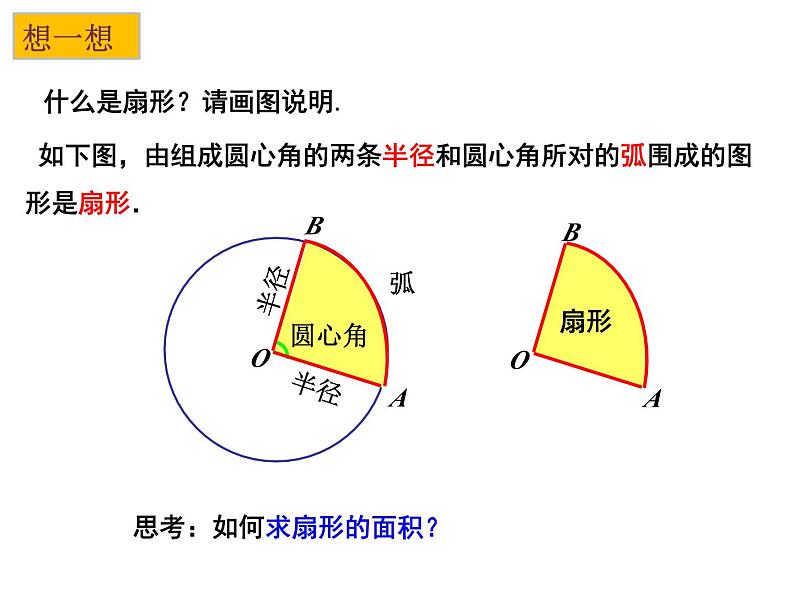 想一想

什么是扇形？请画图说明.

如下图，由组成圆心角的两条半径和圆心角所对的弧围成的图形是扇形.

B
半径
弧
圆心角
O
半径
A

B
扇形
O
A

思考：如何求扇形的面积？